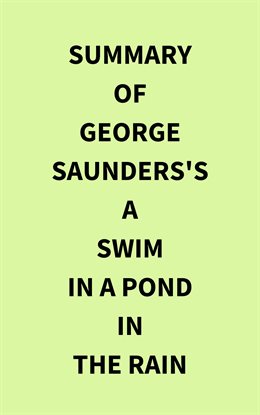 SUMMARY OF GEORGE SAUNDERS'S A SWIM IN A POND IN THE RAIN